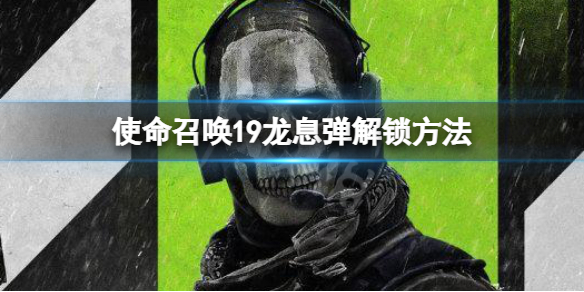 使命召唤19龙息弹解锁方法